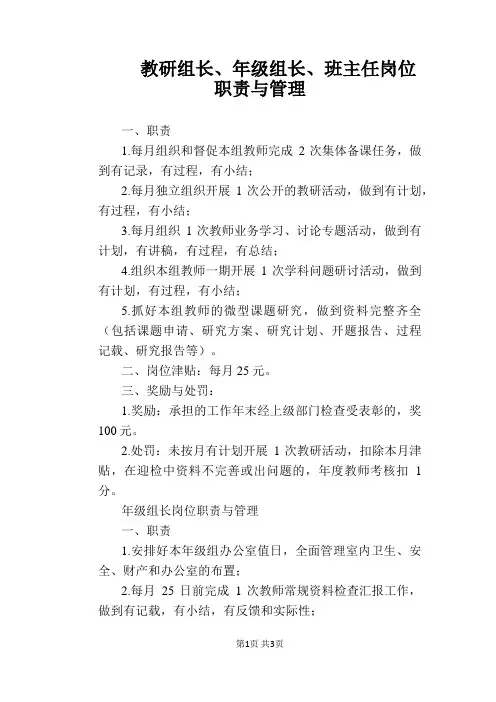 教研组长、年级组长、班主任岗位职责与管理

一、职责

1.每月组织和督促本组教师完成 2 次集体备课任务，做到有记录，有过程，有小结；

2.每月独立组织开展 1 次公开的教研活动，做到有计划，有过程，有小结；

3.每月组织 1 次教师业务学习、讨论专题活动，做到有计划，有讲稿，有过程，有总结；

4.组织本组教师一期开展 1 次学科问题研讨活动，做到有计划，有过程，有小结；

5.抓好本组教师的微型课题研究，做到资料完整齐全（包括课题申请、研究方案、研究计划、开题报告、过程记载、研究报告等）。

二、岗位津贴：每月 25 元。

三、奖励与处罚：

1.奖励：承担的工作年末经上级部门检查受表彰的，奖 100 元。

2.处罚：未按月有计划开展 1 次教研活动，扣除本月津贴，在迎检中资料不完善或出问题的，年度教师考核扣 1 分。

年级组长岗位职责与管理

一、职责

1.安排好本年级组办公室值日，全面管理室内卫生、安全、财产和办公室的布置；

2.每月 25 日前完成 1 次教师常规资料检查汇报工作，做到有记载，有小结，有反馈和实际性；

第1页 共3页